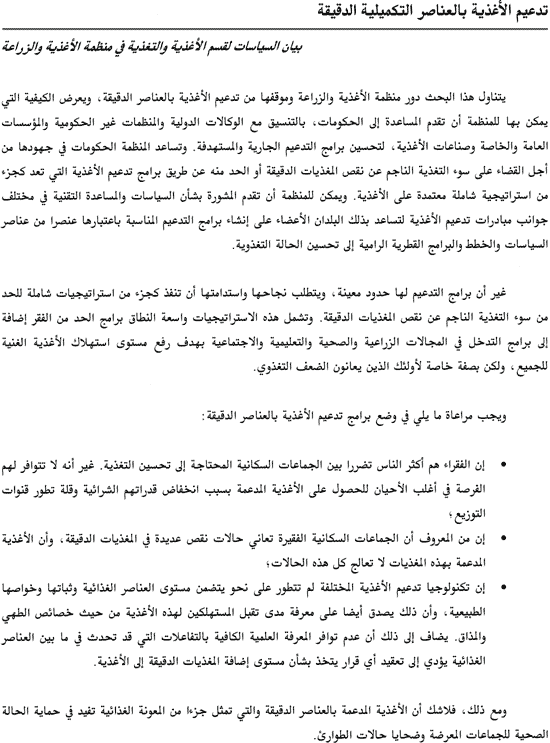 تدعيم الأغذية بالعناصر التكميلية الدقيقة

بيان السياسات لقسم الأغذية والتغذية في منظمة الأغذية والزراعة

يتناول هذا البحث دور منظمة الأغذية والزراعة وموقفها من تدعيم الأغذية بالعناصر الدقيقة، ويعرض الكيفية التي يمكن بها للمنظمة أن تقدم المساعدة إلى الحكومات، بالتنسيق مع الوكالات الدولية والمنظمات غير الحكومية والمؤسسات العامة والخاصة وصناعات الأغذية، لتحسين برامج التدعيم الجارية والمستهدفة. وتساعد المنظمة الحكومات في جهودها من أجل القضاء على سوء التغذية الناجم عن نقص المغذيات الدقيقة أو الحد منه عن طريق برامج تدعيم الأغذية التي تعد كجزء من استراتيجية شاملة معتمدة على الأغذية. ويمكن للمنظمة أن تقدم المشورة بشأن السياسات والمساعدة التقنية في مختلف جوانب مبادرات تدعيم الأغذية لتساعد بذلك البلدان الأعضاء على إنشاء برامج التدعيم المناسبة باعتبارها عنصرا من عناصر السياسات والخطط والبرامج القطرية الرامية إلى تحسين الحالة التغذوية.

غير أن برامج التدعيم لها حدود معينة، ويتطلب نجاحها واستدامتها أن تنفذ كجزء من استراتيجيات شاملة للحد من سوء التغذية الناجم عن نقص المغذيات الدقيقة. وتشمل هذه الاستراتيجيات واسعة النطاق برامج الحد من الفقر إضافة إلى برامج التدخل في المجالات الزراعية والصحية والتعليمية والاجتماعية بهدف رفع مستوى استهلاك الأغذية الغنية للجميع، ولكن بصفة خاصة لأولئك الذين يعانون الضعف التغذوي.

ويجب مراعاة ما يلي في وضع برامج تدعيم الأغذية بالعناصر الدقيقة:

• إن الفقراء هم أكثر الناس تضررا بين الجماعات السكانية المحتاجة إلى تحسين التغذية. غير أنه لا تتوافر لهم الفرصة في أغلب الأحيان للحصول على الأغذية المدعمة بسبب انخفاض قدراتهم الشرائية وقلة تطور قنوات التوزيع؛

• إن من المعروف أن الجماعات السكانية الفقيرة تعاني حالات نقص عديدة في المغذيات الدقيقة، وأن الأغذية المدعمة بهذه المغذيات لا تعالج كل هذه الحالات؛

• إن تكنولوجيا تدعيم الأغذية المختلفة لم تتطور على نحو يتضمن مستوى العناصر الغذائية وثباتها وخواصها الطبيعية، وأن ذلك يصدق أيضا على معرفة مدى تقبل المستهلكين لهذه الأغذية من حيث خصائص الطهي والمذاق. يضاف إلى ذلك أن عدم توافر المعرفة العلمية الكافية بالتفاعلات التي قد تحدث في ما بين العناصر الغذائية يؤدي إلى تعقيد أي قرار يتخذ بشأن مستوى إضافة المغذيات الدقيقة إلى الأغذية.

ومع ذلك، فلاشك أن الأغذية المدعمة بالعناصر الدقيقة والتي تمثل جزءا من المعونة الغذائية تفيد في حماية الحالة الصحية للجماعات المعرضة وضحايا حالات الطوارئ.